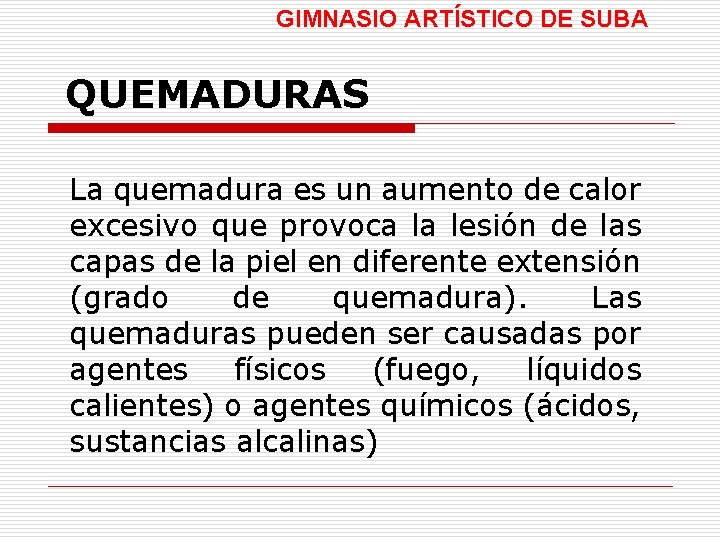 GIMNASIO ARTÍSTICO DE SUBA

QUEMADURAS

La quemadura es un aumento de calor excesivo que provoca la lesión de las capas de la piel en diferente extensión (grado de quemadura). Las quemaduras pueden ser causadas por agentes físicos (fuego, líquidos calientes) o agentes químicos (ácidos, sustancias alcalinas)